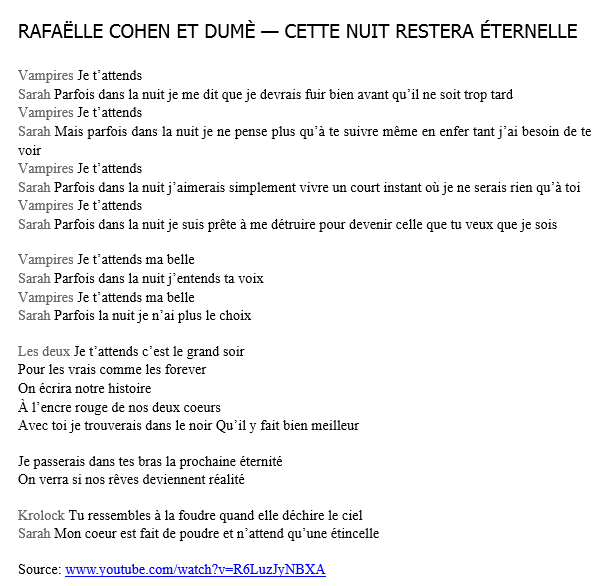 RAFAËLLE COHEN ET DUMÈ — CETTE NUIT RESTERA ÉTERNELLE

Vampires Je t'attends
Sarah Parfois dans la nuit je me dit que je devrais fuir bien avant qu'il ne soit trop tard
Vampires Je t'attends
Sarah Mais parfois dans la nuit je ne pense plus qu'à te suivre même en enfer tant j'ai besoin de te voir
Vampires Je t'attends
Sarah Parfois dans la nuit j'aimerais simplement vivre un court instant où je ne serais rien qu'à toi
Vampires Je t'attends
Sarah Parfois dans la nuit je suis prête à me détruire pour devenir celle que tu veux que je sois

Vampires Je t'attends ma belle
Sarah Parfois dans la nuit j'entends ta voix
Vampires Je t'attends ma belle
Sarah Parfois la nuit je n'ai plus le choix

Les deux Je t'attends c'est le grand soir
Pour les vrais comme les forever
On écrira notre histoire
À l'encre rouge de nos deux coeurs
Avec toi je trouverais dans le noir Qu'il y fait bien meilleur

Je passerais dans tes bras la prochaine éternité
On verra si nos rêves deviennent réalité

Krolock Tu ressembles à la foudre quand elle déchire le ciel
Sarah Mon coeur est fait de poudre et n'attend qu'une étincelle

Source: www.youtube.com/watch?v=R6LuzJyNBXA